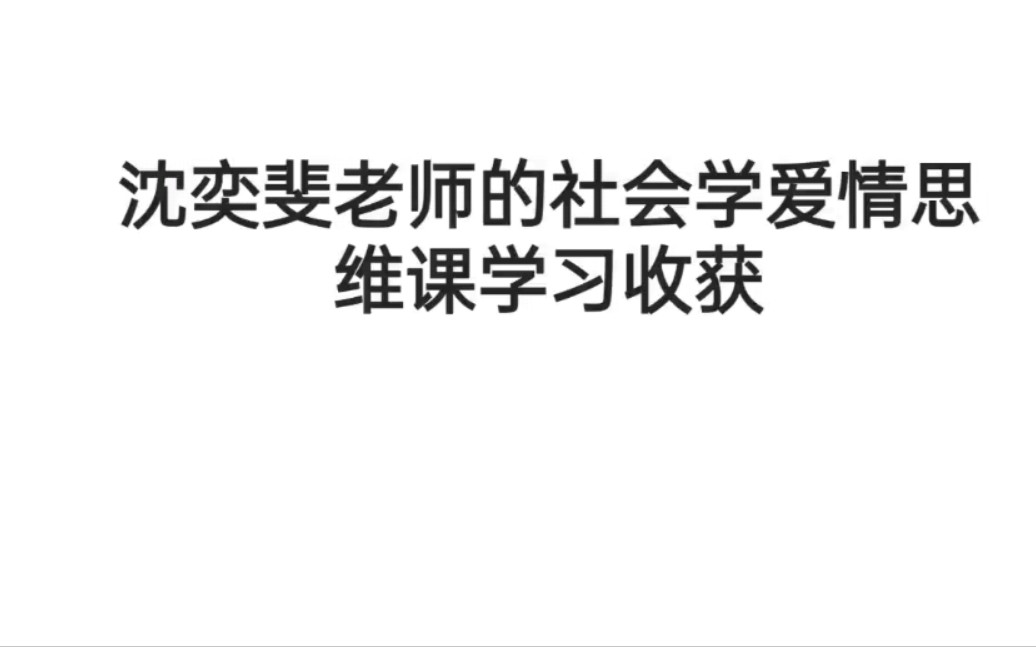 沈奕斐老师的社会学爱情思维课学习收获